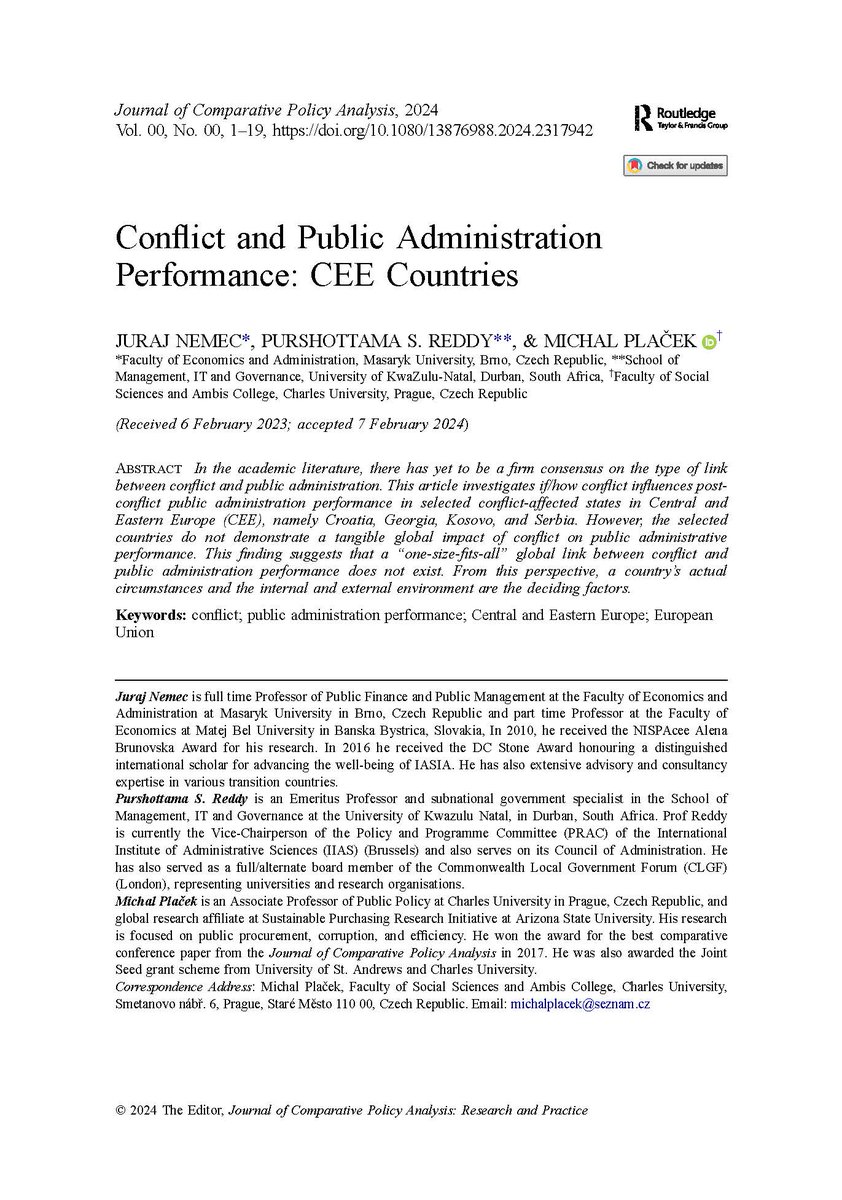 Journal of Comparative Policy Analysis, 2024
Vol. 00, No. 00, 1–19, https://doi.org/10.1080/13876988.2024.2317942

Routledge
Taylor & Francis Group

Check for updates

Conflict and Public Administration Performance: CEE Countries

JURAJ NEMEC*, PURSHOTTAMA S. REDDY**, & MICHAL PLAČEK †
*Faculty of Economics and Administration, Masaryk University, Brno, Czech Republic, **School of Management, IT and Governance, University of KwaZulu-Natal, Durban, South Africa, †Faculty of Social Sciences and Ambis College, Charles University, Prague, Czech Republic

(Received 6 February 2023; accepted 7 February 2024)

ABSTRACT In the academic literature, there has yet to be a firm consensus on the type of link between conflict and public administration. This article investigates if/how conflict influences post-conflict public administration performance in selected conflict-affected states in Central and Eastern Europe (CEE), namely Croatia, Georgia, Kosovo, and Serbia. However, the selected countries do not demonstrate a tangible global impact of conflict on public administrative performance. This finding suggests that a "one-size-fits-all" global link between conflict and public administration performance does not exist. From this perspective, a country's actual circumstances and the internal and external environment are the deciding factors.

Keywords: conflict; public administration performance; Central and Eastern Europe; European Union

Juraj Nemec is full time Professor of Public Finance and Public Management at the Faculty of Economics and Administration at Masaryk University in Brno, Czech Republic and part time Professor at the Faculty of Economics at Matej Bel University in Banska Bystrica, Slovakia, In 2010, he received the NISPAcee Alena Brunovska Award for his research. In 2016 he received the DC Stone Award honouring a distinguished international scholar for advancing the well-being of IASIA. He has also extensive advisory and consultancy expertise in various transition countries.
Purshottama S. Reddy is an Emeritus Professor and subnational government specialist in the School of Management, IT and Governance at the University of Kwazulu Natal, in Durban, South Africa. Prof Reddy is currently the Vice-Chairperson of the Policy and Programme Committee (PRAC) of the International Institute of Administrative Sciences (IIAS) (Brussels) and also serves on its Council of Administration. He has also served as a full/alternate board member of the Commonwealth Local Government Forum (CLGF) (London), representing universities and research organisations.
Michal Plaček is an Associate Professor of Public Policy at Charles University in Prague, Czech Republic, and global research affiliate at Sustainable Purchasing Research Initiative at Arizona State University. His research is focused on public procurement, corruption, and efficiency. He won the award for the best comparative conference paper from the Journal of Comparative Policy Analysis in 2017. He was also awarded the Joint Seed grant scheme from University of St. Andrews and Charles University.
Correspondence Address: Michal Plaček, Faculty of Social Sciences and Ambis College, Charles University, Smetanovo nábř. 6, Prague, Staré Město 110 00, Czech Republic. Email: michalplacek@seznam.cz

© 2024 The Editor, Journal of Comparative Policy Analysis: Research and Practice